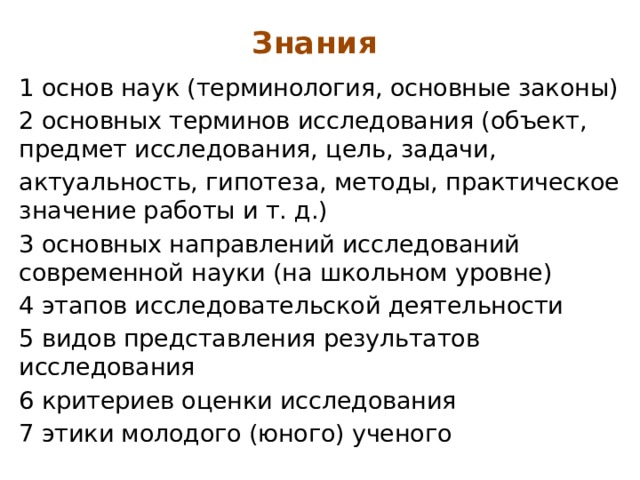 Знания

1 основ наук (терминология, основные законы)

2 основных терминов исследования (объект, предмет исследования, цель, задачи, актуальность, гипотеза, методы, практическое значение работы и т. д.)

3 основных направлений исследований современной науки (на школьном уровне)

4 этапов исследовательской деятельности

5 видов представления результатов исследования

6 критериев оценки исследования

7 этики молодого (юного) ученого